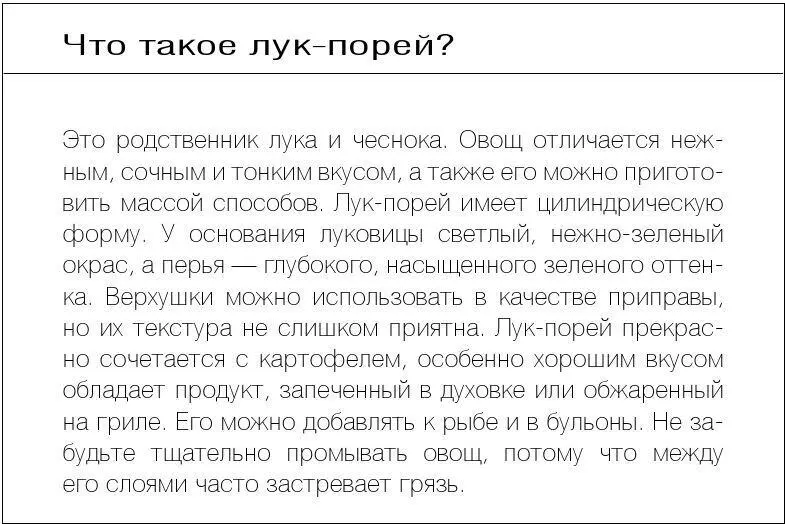 Что такое лук-порей?

Это родственник лука и чеснока. Овощ отличается нежным, сочным и тонким вкусом, а также его можно приготовить массой способов. Лук-порей имеет цилиндрическую форму. У основания луковицы светлый, нежно-зеленый окрас, а перья — глубокого, насыщенного зеленого оттенка. Верхушки можно использовать в качестве приправы, но их текстура не слишком приятна. Лук-порей прекрасно сочетается с картофелем, особенно хорошим вкусом обладает продукт, запеченный в духовке или обжаренный на гриле. Его можно добавлять к рыбе и в бульоны. Не забудьте тщательно промывать овощ, потому что между его слоями часто застревает грязь.